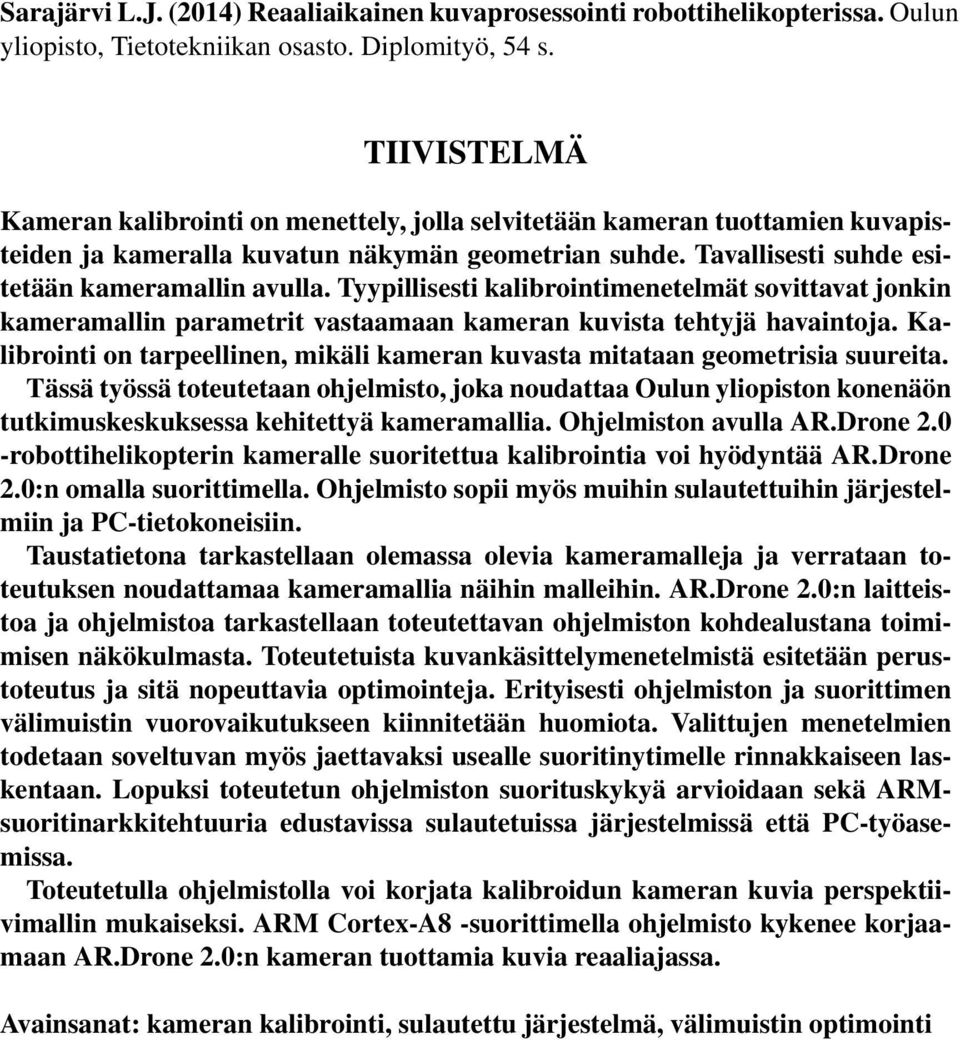 Sarajärvi L.J. (2014) Reaaliaikainen kuvaprosessointi robottihelikopterissa. Oulun yliopisto, Tietotekniikan osasto. Diplomityö, 54 s.

TIIVISTELMÄ

Kameran kalibrointi on menettely, jolla selvitetään kameran tuottamien kuvapisteiden ja kameralla kuvatun näkymän geometrian suhde. Tavallisesti suhde esitetään kameramallin avulla. Tyypillisesti kalibrointimenetelmät sovittavat jonkin kameramallin parametrit vastaamaan kameran kuvista tehtyjä havaintoja. Kalibrointi on tarpeellinen, mikäli kameran kuvasta mitataan geometrisia suureita.
Tässä työssä toteutetaan ohjelmisto, joka noudattaa Oulun yliopiston konenäön tutkimuskeskuksessa kehitettyä kameramallia. Ohjelmiston avulla AR.Drone 2.0 -robottihelikopterin kameralle suoritettua kalibrointia voi hyödyntää AR.Drone 2.0:n omalla suorittimella. Ohjelmisto sopii myös muihin sulautettuihin järjestelmiin ja PC-tietokoneisiin.
Taustatietona tarkastellaan olemassa olevia kameramalleja ja verrataan toteutuksen noudattamaa kameramallia näihin malleihin. AR.Drone 2.0:n laitteistoa ja ohjelmistoa tarkastellaan toteutettavan ohjelmiston kohdealustana toimimisen näkökulmasta. Toteutetuista kuvankäsittelymenetelmistä esitetään perustoteutus ja sitä nopeuttavia optimointeja. Erityisesti ohjelmiston ja suorittimen välimuistin vuorovaikutukseen kiinnitetään huomiota. Valittujen menetelmien todetaan soveltuvan myös jaettavaksi usealle suoritinytimelle rinnakkaiseen laskentaan. Lopuksi toteutetun ohjelmiston suorituskykyä arvioidaan sekä ARM-suoritinarkkitehtuuria edustavissa sulautetuissa järjestelmissä että PC-työasemissa.
Toteutetulla ohjelmistolla voi korjata kalibroidun kameran kuvia perspektiivimallin mukaiseksi. ARM Cortex-A8 -suorittimella ohjelmisto kykenee korjaamaan AR.Drone 2.0:n kameran tuottamia kuvia reaaliajassa.

Avainsanat: kameran kalibrointi, sulautettu järjestelmä, välimuistin optimointi